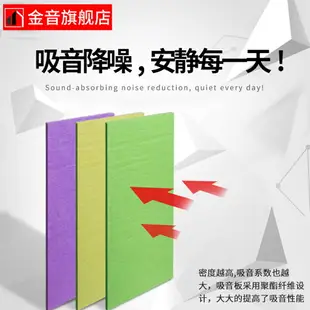 金音旗舰店

吸音降噪，安静每一天！

Sound-absorbing noise reduction, quiet every day!

密度越高,吸音系数也越大，吸音板采用聚酯纤维设计，大大的提高了吸音性能